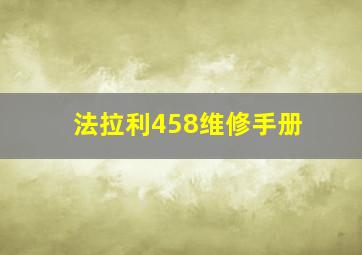 法拉利458维修手册